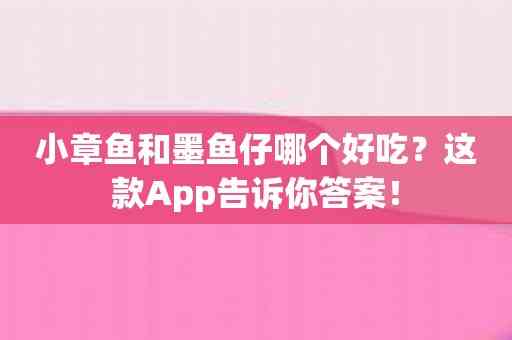 小章鱼和墨鱼仔哪个好吃？这款App告诉你答案！